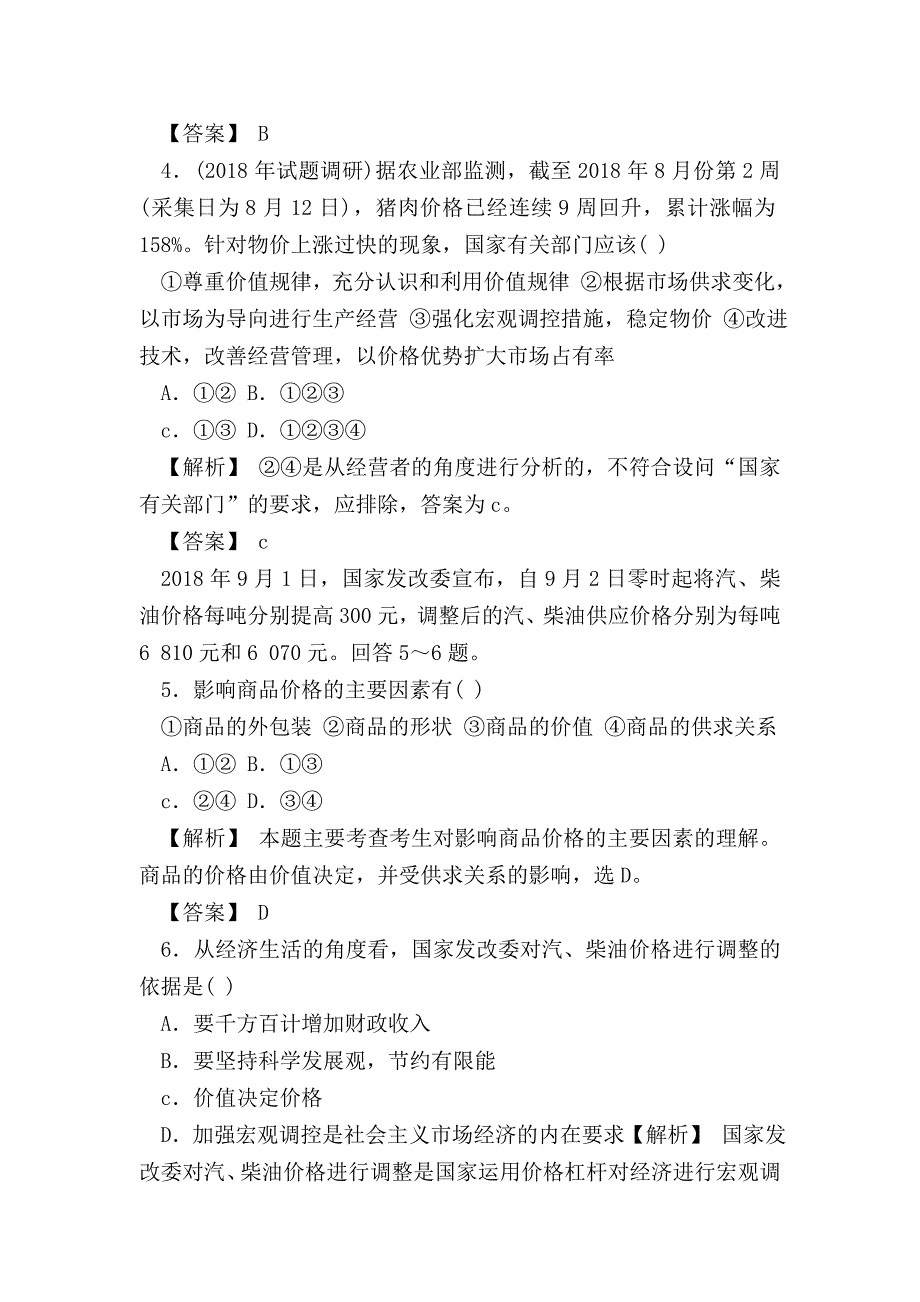 【答案】 B

4．(2018 年试题调研)据农业部监测，截至 2018 年 8 月份第 2 周(采集日为 8 月 12 日)，猪肉价格已经连续 9 周回升，累计涨幅为 158%。针对物价上涨过快的现象，国家有关部门应该( )

①尊重价值规律，充分认识和利用价值规律 ②根据市场供求变化，以市场为导向进行生产经营 ③强化宏观调控措施，稳定物价 ④改进技术，改善经营管理，以价格优势扩大市场占有率

A．①② B．①②③

c．①③ D．①②③④

【解析】 ②④是从经营者的角度进行分析的，不符合设问“国家有关部门”的要求，应排除，答案为 c。

【答案】 c

2018 年 9 月 1 日，国家发改委宣布，自 9 月 2 日零时起将汽、柴油价格每吨分别提高 300 元，调整后的汽、柴油供应价格分别为每吨 6 810 元和 6 070 元。回答 5～6 题。

5．影响商品价格的主要因素有( )

①商品的外包装 ②商品的形状 ③商品的价值 ④商品的供求关系

A．①② B．①③

c．②④ D．③④

【解析】 本题主要考查考生对影响商品价格的主要因素的理解。商品的价格由价值决定，并受供求关系的影响，选 D。

【答案】 D

6．从经济生活的角度看，国家发改委对汽、柴油价格进行调整的依据是( )

A．要千方百计增加财政收入

B．要坚持科学发展观，节约有限能

c．价值决定价格

D．加强宏观调控是社会主义市场经济的内在要求【解析】 国家发改委对汽、柴油价格进行调整是国家运用价格杠杆对经济进行宏观调